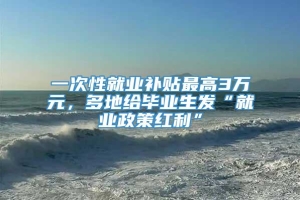 一次性就业补贴最高3万元，多地给毕业生发“就业政策红利”